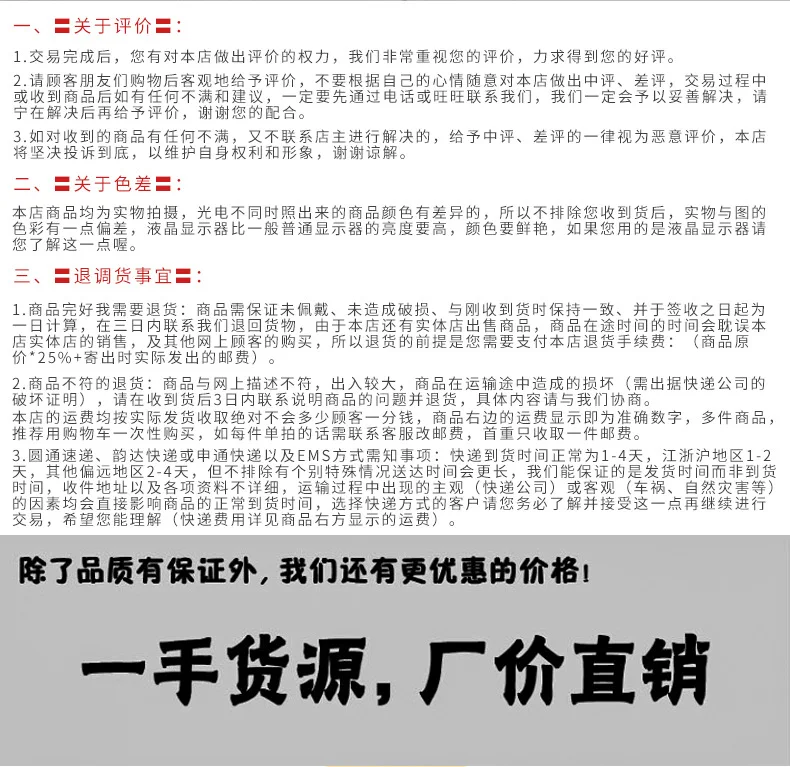 一、关于评价：

1.交易完成后，您有对本店做出评价的权力，我们非常重视您的评价，力求得到您的好评。

2.请顾客朋友们购物后客观地给予评价，不要根据自己的心情随意对本店做出中评、差评，交易过程中或收到商品后如有任何不满和建议，一定要先通过电话或旺旺联系我们，我们一定会予以妥善解决，请宁在解决后再给予评价，谢谢您的配合。

3.如对收到的商品有任何不满，又不联系店主进行解决的，给予中评、差评的一律视为恶意评价，本店将坚决投诉到底，以维护自身权利和形象，谢谢谅解。

二、关于色差：

本店商品均为实物拍摄，光电不同时照出来的商品颜色有差异的，所以不排除您收到货后，实物与图的色彩有一点偏差，液晶显示器比一般普通显示器的亮度要高，颜色要鲜艳，如果您用的是液晶显示器请您了解这一点喔。

三、退调货事宜：

1.商品完好我需要退货：商品需保证未佩戴、未造成破损、与刚收到货时保持一致、并于签收之日起为一日计算，在三日内联系我们退回货物，由于本店还有实体店出售商品，商品在途时间的时间会耽误本店实体店的销售，及其他网上顾客的购买，所以退货的前提是您需要支付本店退货手续费：（商品原价*25%+寄出时实际发出的邮费）。

2.商品不符的退货：商品与网上描述不符，出入较大，商品在运输途中造成的损坏（需出据快递公司的破坏证明），请在收到货后3日内联系说明商品的问题并退货，具体内容请与我们协商。
本店的运费均按实际发货收取绝对不会多少顾客一分钱，商品右边的运费显示即为准确数字，多件商品，推荐用购物车一次性购买，如每件单拍的话需联系客服改邮费，首重只收取一件邮费。
3.圆通速递、韵达快递或申通快递以及EMS方式需知事项：快递到货时间正常为1-4天，江浙沪地区1-2天，其他偏远地区2-4天，但不排除有个别特殊情况送达时间会更长，我们能保证的是发货时间而非到货时间，收件地址以及各项资料不详细，运输过程中出现的主观（快递公司）或客观（车祸、自然灾害等）的因素均会直接影响商品的正常到货时间，选择快递方式的客户请您务必了解并接受这一点再继续进行交易，希望您能理解（快递费用详见商品右方显示的运费）。

除了品质有保证外，我们还有更优惠的价格！

一手货源，厂价直销